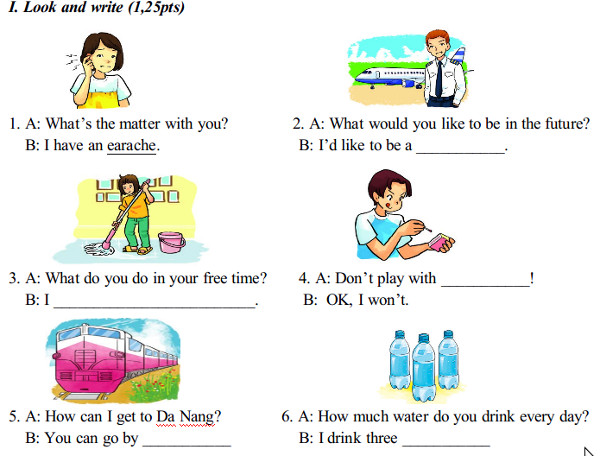 I. Look and write (1,25pts)

1. A: What's the matter with you?
B: I have an earache.

2. A: What would you like to be in the future?
B: I'd like to be a ___________.

3. A: What do you do in your free time?
B: I _________________________.

4. A: Don't play with ___________!
B: OK, I won't.

5. A: How can I get to Da Nang?
B: You can go by ___________

6. A: How much water do you drink every day?
B: I drink three ___________